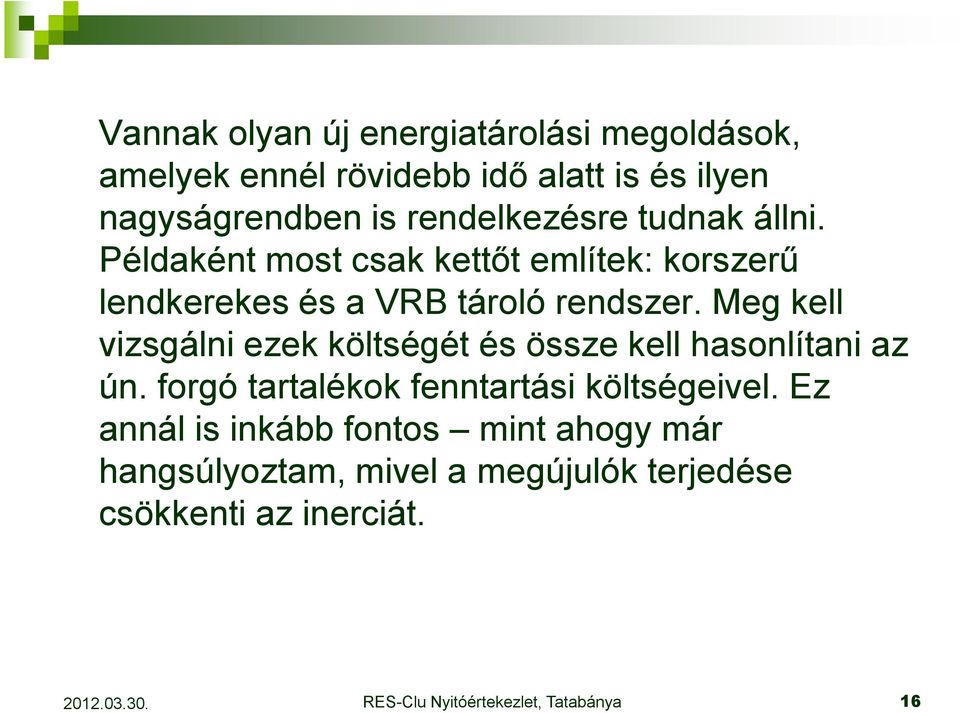 Vannak olyan új energiatárolási megoldások, amelyek ennél rövidebb idő alatt is és ilyen nagyságrendben is rendelkezésre tudnak állni. Példaként most csak kettőt említek: korszerű lendkerekes és a VRB tároló rendszer. Meg kell vizsgálni ezek költségét és össze kell hasonlítani az ún. forgó tartalékok fenntartási költségeivel. Ez annál is inkább fontos – mint ahogy már hangsúlyoztam, mivel a megújulók terjedése csökkenti az inerciát.

2012.03.30.

RES-Clu Nyitóértekezlet, Tatabánya

16